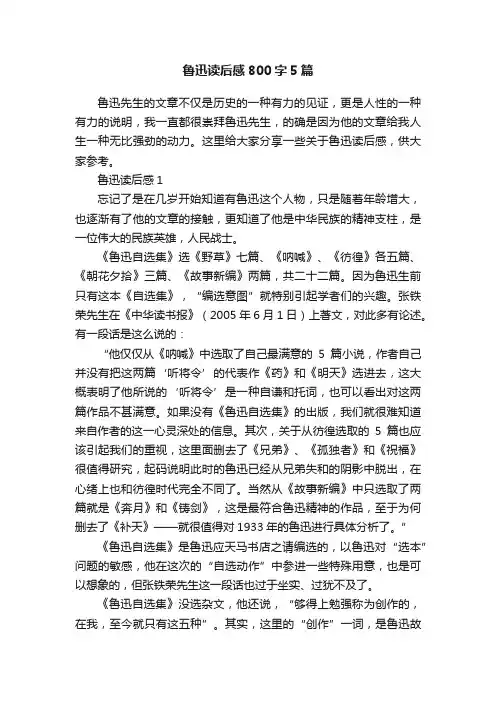 鲁迅读后感800字5篇

鲁迅先生的文章不仅是历史的一种有力的见证，更是人性的一种有力的说明，我一直都很崇拜鲁迅先生，的确是因为他的文章给我人生一种无比强劲的动力。这里给大家分享一些关于鲁迅读后感，供大家参考。

鲁迅读后感1

忘记了是在几岁开始知道有鲁迅这个人物，只是随着年龄增大，也逐渐有了他的文章的接触，更知道了他是中华民族的精神支柱，是一位伟大的民族英雄，人民战士。

《鲁迅自选集》选《野草》七篇、《呐喊》、《彷徨》各五篇、《朝花夕拾》三篇、《故事新编》两篇，共二十二篇。因为鲁迅生前只有这本《自选集》，“编选意图”就特别引起学者们的兴趣。张铁荣先生在《中华读书报》（2005年6月1日）上著文，对此多有论述。有一段话是这么说的：

“他仅仅从《呐喊》中选取了自己最满意的 5 篇小说，作者自己并没有把这两篇‘听将令’的代表作《药》和《明天》选进去，这大概表明了他所说的‘听将令’是一种自谦和托词，也可以看出对这两篇作品不甚满意。如果没有《鲁迅自选集》的出版，我们就很难知道来自作者的这一心灵深处的信息。其次，关于从彷徨选取的 5 篇也应该引起我们的重视，这里面删去了《兄弟》、《孤独者》和《祝福》很值得研究，起码说明此时的鲁迅已经从兄弟失和的阴影中脱出，在心绪上也和彷徨时代完全不同了。当然从《故事新编》中只选取了两篇就是《奔月》和《铸剑》，这是最符合鲁迅精神的作品，至于为何删去了《补天》——就很值得对1933年的鲁迅进行具体分析了。”

《鲁迅自选集》是鲁迅应天马书店之请编选的，以鲁迅对“选本”问题的敏感，他在这次的“自选动作”中参进一些特殊用意，也是可以想象的，但张铁荣先生这一段话也过于坐实、过犹不及了。

《鲁迅自选集》没选杂文，他还说，“够得上勉强称为创作的，在我，至今就只有这五种”。其实，这里的“创作”一词，是鲁迅故